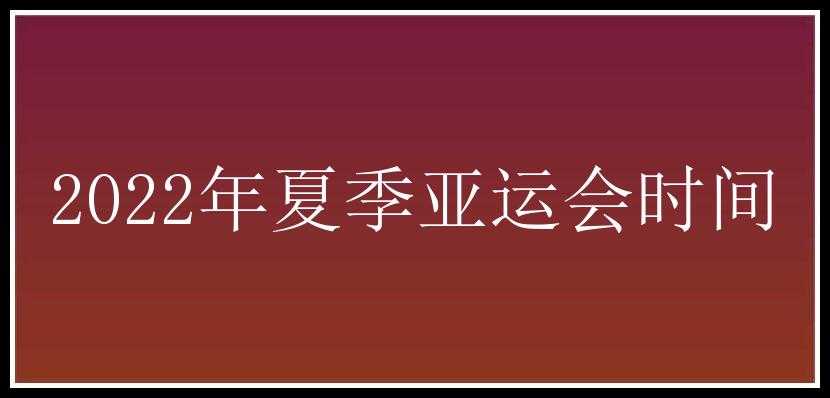 2022年夏季亚运会时间